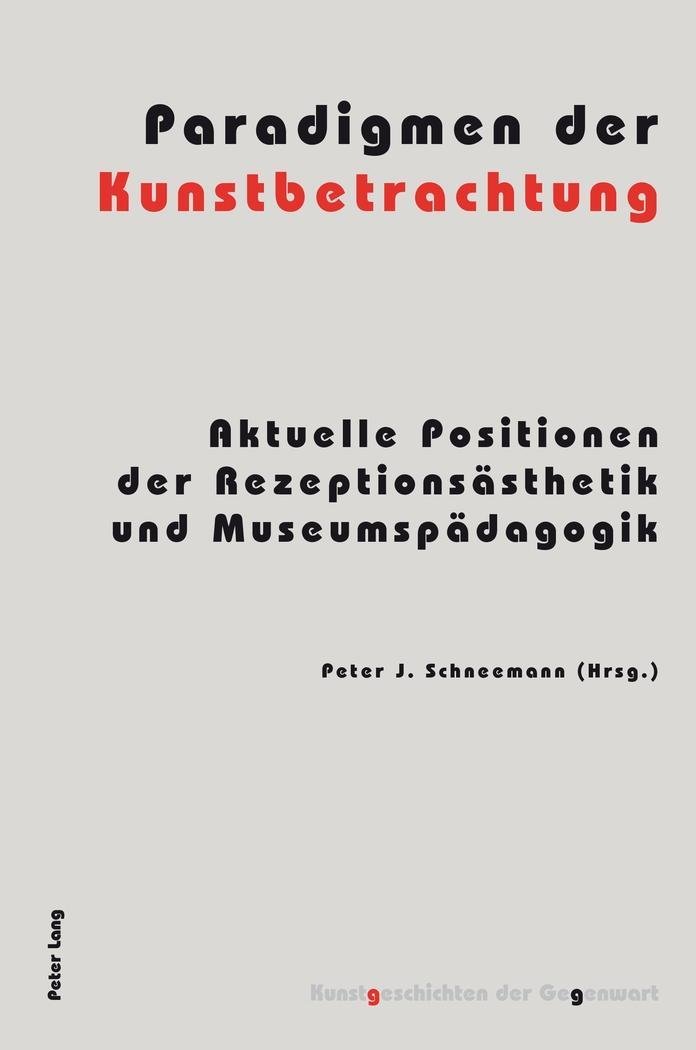 Paradigmen der
Kunstbetrachtung

Aktuelle Positionen
der Rezeptionsästhetik
und Museumspädagogik

Peter J. Schneemann (Hrsg.)

Peter Lang

Kunstgeschichten der Gegenwart